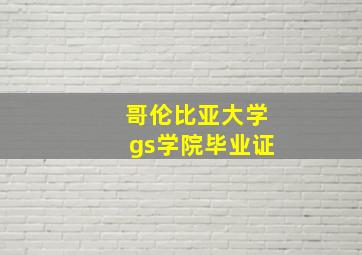 哥伦比亚大学
gs学院毕业证